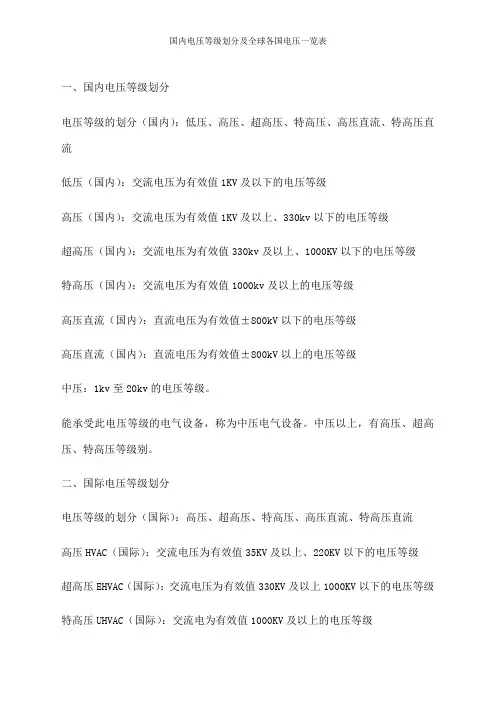 国内电压等级划分及全球各国电压一览表

一、国内电压等级划分

电压等级的划分（国内）：低压、高压、超高压、特高压、高压直流、特高压直流

低压（国内）：交流电压为有效值 1KV 及以下的电压等级

高压（国内）：交流电压为有效值 1KV 及以上、330kv 以下的电压等级

超高压（国内）：交流电压为有效值 330kv 及以上、1000KV 以下的电压等级

特高压（国内）：交流电压为有效值 1000kv 及以上的电压等级

高压直流（国内）：直流电压为有效值±800kV 以下的电压等级

高压直流（国内）：直流电压为有效值±800kV 以上的电压等级

中压：1kv 至 20kv 的电压等级。

能承受此电压等级的电气设备，称为中压电气设备。中压以上，有高压、超高压、特高压等级别。

二、国际电压等级划分

电压等级的划分（国际）：高压、超高压、特高压、高压直流、特高压直流

高压 HVAC（国际）：交流电压为有效值 35KV 及以上、220KV 以下的电压等级

超高压 EHVAC（国际）：交流电压为有效值 330KV 及以上 1000KV 以下的电压等级

特高压 UHVAC（国际）：交流电为有效值 1000KV 及以上的电压等级